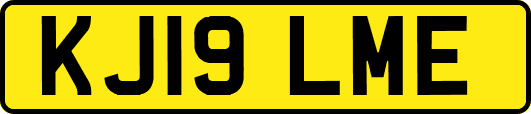 KJ19 LME